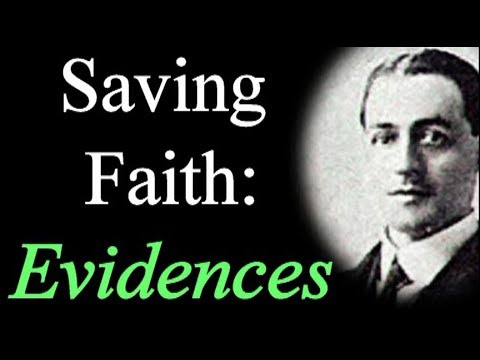 Saving Faith: Evidences